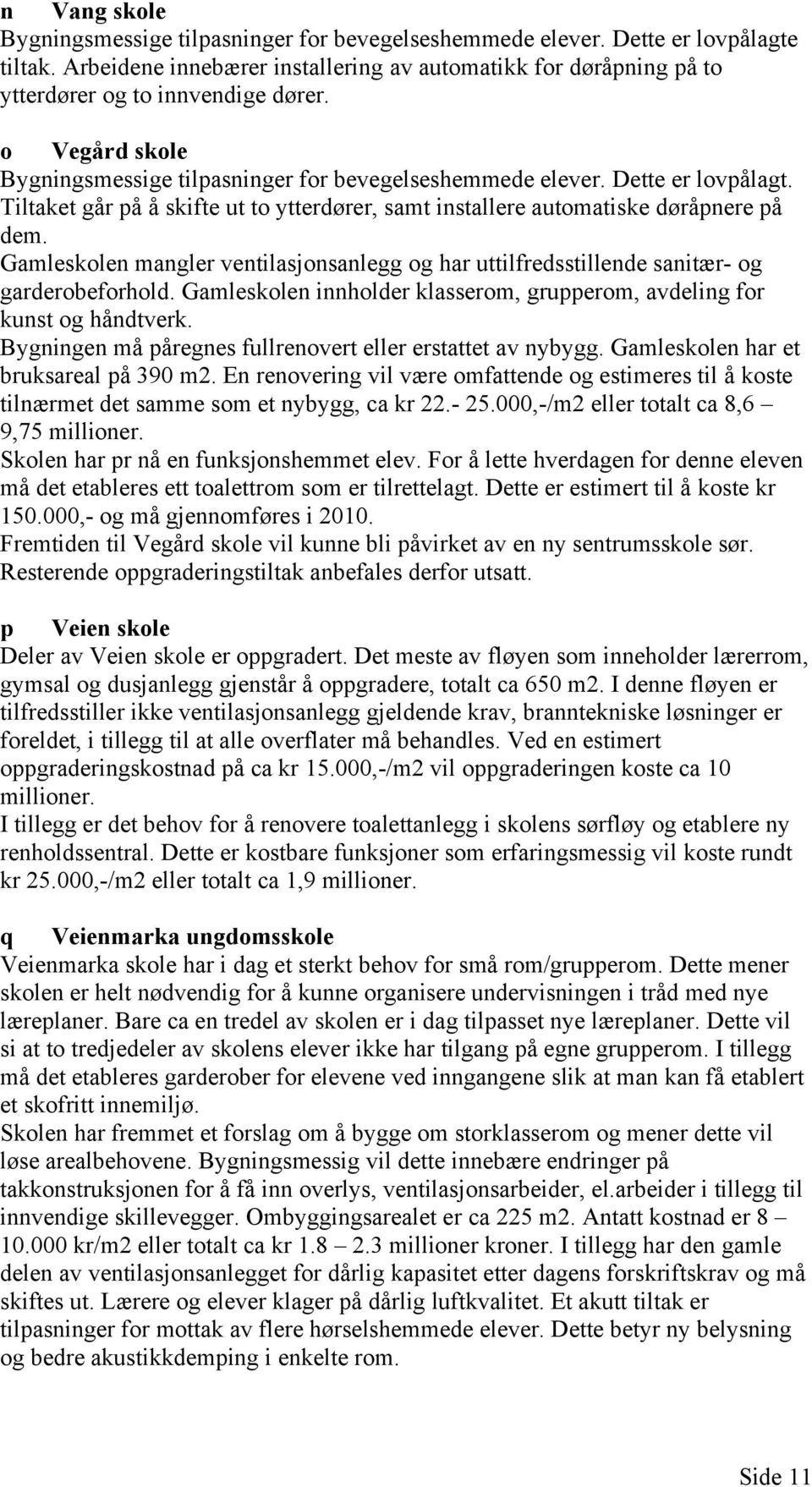 n Vang skole
Bygningsmessige tilpasninger for bevegelseshemmede elever. Dette er lovpålagte tiltak. Arbeidene innebærer installering av automatikk for døråpning på to ytterdører og to innvendige dører.

o Vegård skole
Bygningsmessige tilpasninger for bevegelseshemmede elever. Dette er lovpålagt. Tiltaket går på å skifte ut to ytterdører, samt installere automatiske døråpnere på dem.
Gamleskolen mangler ventilasjonsanlegg og har uttilfredsstillende sanitær- og garderobeforhold. Gamleskolen innholder klasserom, grupperom, avdeling for kunst og håndtverk.
Bygningen må påregnes fullrenovert eller erstattet av nybygg. Gamleskolen har et bruksareal på 390 m2. En renovering vil være omfattende og estimeres til å koste tilnærmet det samme som et nybygg, ca kr 22.- 25.000,-/m2 eller totalt ca 8,6 – 9,75 millioner.
Skolen har pr nå en funksjonshemmet elev. For å lette hverdagen for denne eleven må det etableres ett toalettrom som er tilrettelagt. Dette er estimert til å koste kr 150.000,- og må gjennomføres i 2010.
Fremtiden til Vegård skole vil kunne bli påvirket av en ny sentrumsskole sør. Resterende oppgraderingstiltak anbefales derfor utsatt.

p Veien skole
Deler av Veien skole er oppgradert. Det meste av fløyen som inneholder lærerrom, gymsal og dusjanlegg gjenstår å oppgradere, totalt ca 650 m2. I denne fløyen er tilfredsstiller ikke ventilasjonsanlegg gjeldende krav, branntekniske løsninger er foreldet, i tillegg til at alle overflater må behandles. Ved en estimert oppgraderingskostnad på ca kr 15.000,-/m2 vil oppgraderingen koste ca 10 millioner.
I tillegg er det behov for å renovere toalettanlegg i skolens sørfløy og etablere ny renholdssentral. Dette er kostbare funksjoner som erfaringsmessig vil koste rundt kr 25.000,-/m2 eller totalt ca 1,9 millioner.

q Veienmarka ungdomsskole
Veienmarka skole har i dag et sterkt behov for små rom/grupperom. Dette mener skolen er helt nødvendig for å kunne organisere undervisningen i tråd med nye læreplaner. Bare ca en tredel av skolen er i dag tilpasset nye læreplaner. Dette vil si at to tredjedeler av skolens elever ikke har tilgang på egne grupperom. I tillegg må det etableres garderober for elevene ved inngangene slik at man kan få etablert et skofritt innemiljø.
Skolen har fremmet et forslag om å bygge om storklasserom og mener dette vil løse arealbehovene. Bygningsmessig vil dette innebære endringer på takkonstruksjonen for å få inn overlys, ventilasjonsarbeider, el.arbeider i tillegg til innvendige skillevegger. Ombyggingsarealet er ca 225 m2. Antatt kostnad er 8 – 10.000 kr/m2 eller totalt ca kr 1.8 – 2.3 millioner kroner. I tillegg har den gamle delen av ventilasjonsanlegget for dårlig kapasitet etter dagens forskriftskrav og må skiftes ut. Lærere og elever klager på dårlig luftkvalitet. Et akutt tiltak er tilpasninger for mottak av flere hørselshemmede elever. Dette betyr ny belysning og bedre akustikkdemping i enkelte rom.

Side 11